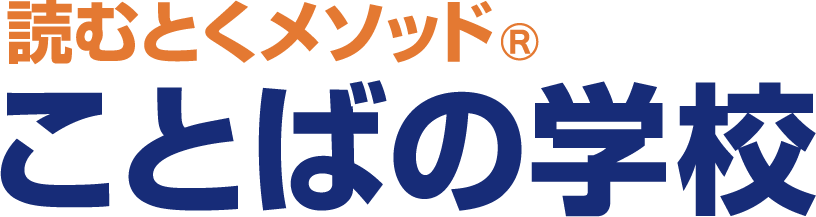 読むとくメソッド®
ことばの学校